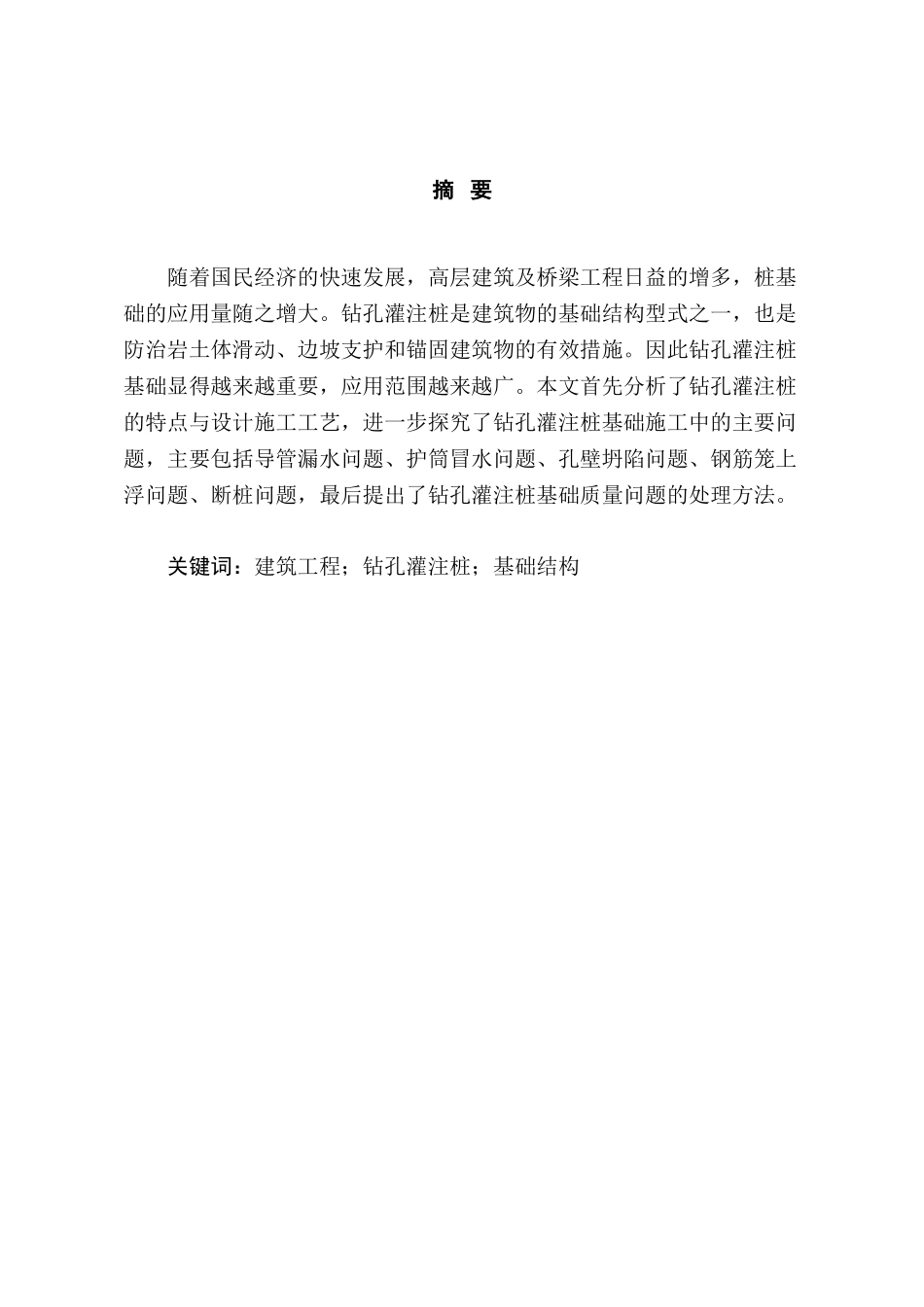 摘 要

随着国民经济的快速发展，高层建筑及桥梁工程日益的增多，桩基础的应用量随之增大。钻孔灌注桩是建筑物的基础结构型式之一，也是防治岩土体滑动、边坡支护和锚固建筑物的有效措施。因此钻孔灌注桩基础显得越来越重要，应用范围越来越广。本文首先分析了钻孔灌注桩的特点与设计施工工艺，进一步探究了钻孔灌注桩基础施工中的主要问题，主要包括导管漏水问题、护筒冒水问题、孔壁坍陷问题、钢筋笼上浮问题、断桩问题，最后提出了钻孔灌注桩基础质量问题的处理方法。

关键词：建筑工程；钻孔灌注桩；基础结构